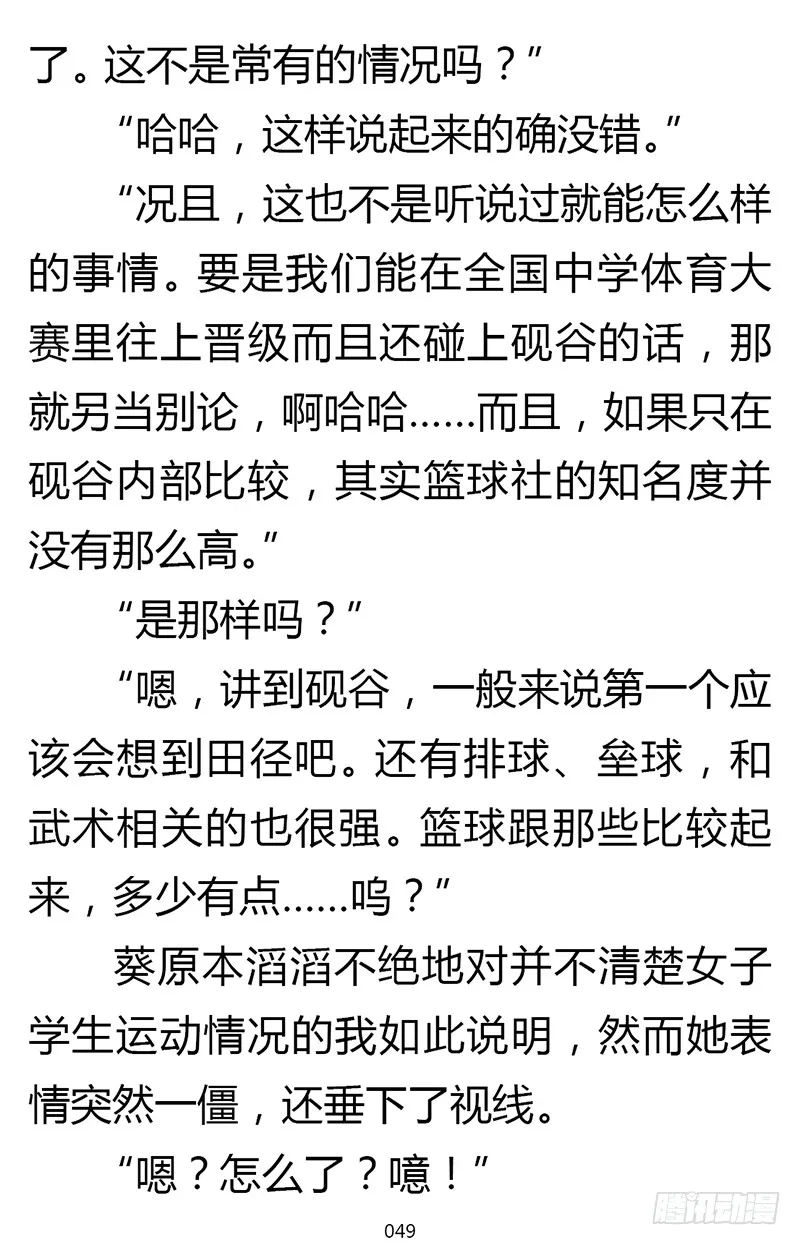 了。这不是常有的情况吗？”

“哈哈，这样说起来的确没错。”

“况且，这也不是听说过就能怎么样的事情。要是我们能在全国中学体育大赛里往上晋级而且还碰上砚谷的话，那就另当别论，啊哈哈……而且，如果只在砚谷内部比较，其实篮球社的知名度并没有那么高。”

“是那样吗？”

“嗯，讲到砚谷，一般来说第一个应该会想到田径吧。还有排球、垒球，和武术相关的也很强。篮球跟那些比较起来，多少有点……呜？”

葵原本滔滔不绝地对并不清楚女子学生运动情况的我如此说明，然而她表情突然一僵，还垂下了视线。

“嗯？怎么了？噫！”

049

腾讯动漫